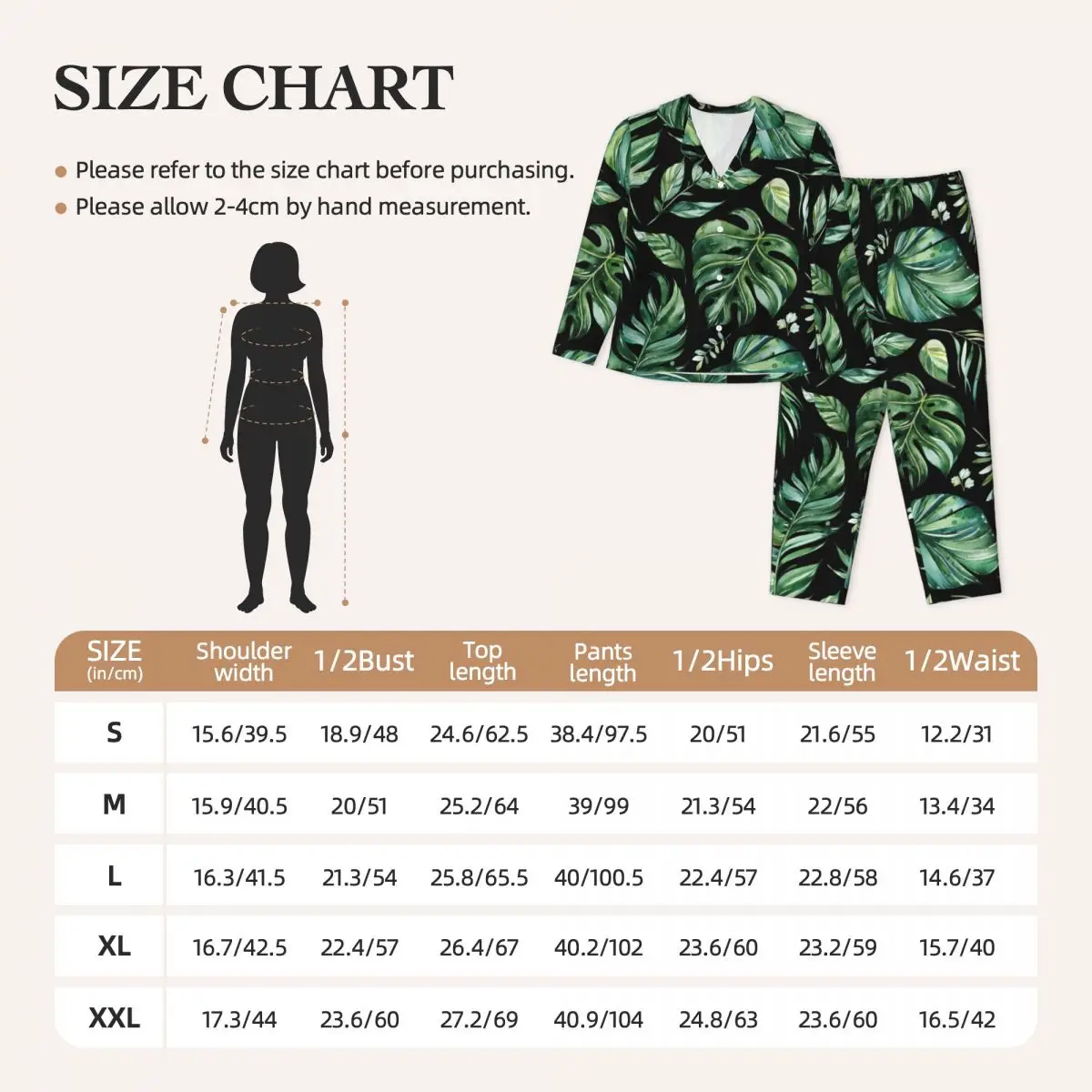 SIZE CHART

Please refer to the size chart before purchasing.
Please allow 2-4cm by hand measurement.

| SIZE (in/cm) | Shoulder width | 1/2Bust | Top length | Pants length | 1/2Hips | Sleeve length | 1/2Waist |
|---|---|---|---|---|---|---|---|
| S | 15.6/39.5 | 18.9/48 | 24.6/62.5 | 38.4/97.5 | 20/51 | 21.6/55 | 12.2/31 |
| M | 15.9/40.5 | 20/51 | 25.2/64 | 39/99 | 21.3/54 | 22/56 | 13.4/34 |
| L | 16.3/41.5 | 21.3/54 | 25.8/65.5 | 40/100.5 | 22.4/57 | 22.8/58 | 14.6/37 |
| XL | 16.7/42.5 | 22.4/57 | 26.4/67 | 40.2/102 | 23.6/60 | 23.2/59 | 15.7/40 |
| XXL | 17.3/44 | 23.6/60 | 27.2/69 | 40.9/104 | 24.8/63 | 23.6/60 | 16.5/42 |